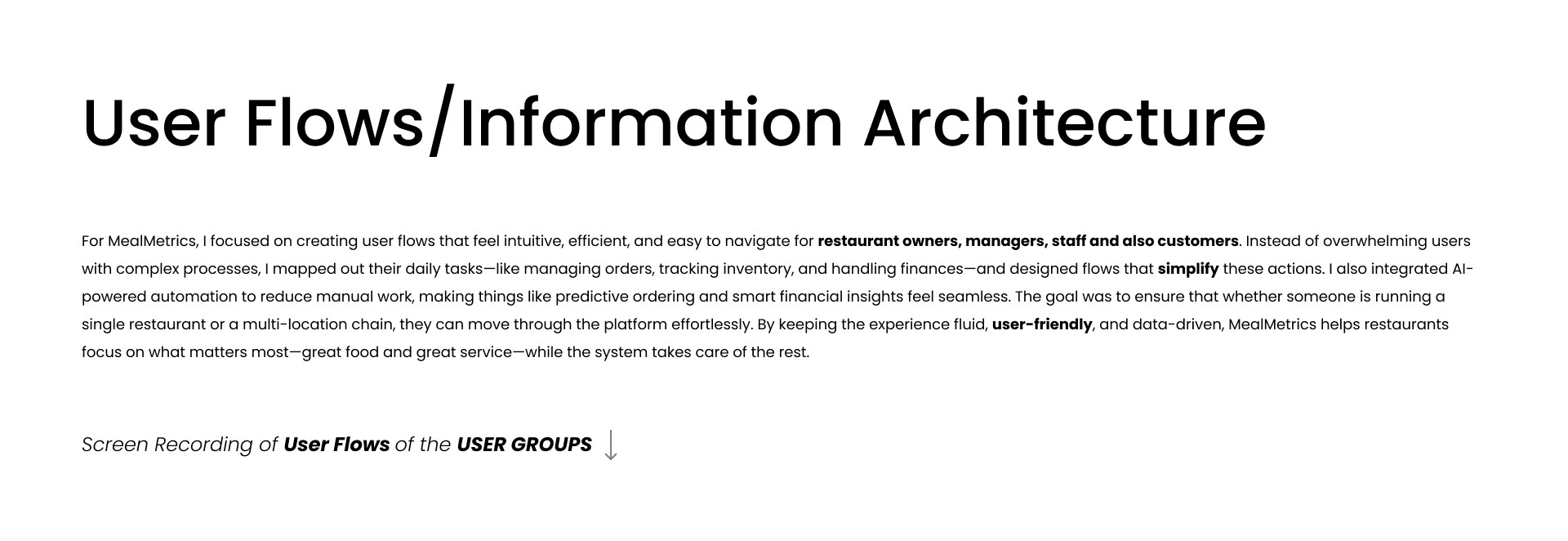 User Flows/Information Architecture

For MealMetrics, I focused on creating user flows that feel intuitive, efficient, and easy to navigate for restaurant owners, managers, staff and also customers. Instead of overwhelming users with complex processes, I mapped out their daily tasks—like managing orders, tracking inventory, and handling finances—and designed flows that simplify these actions. I also integrated AI-powered automation to reduce manual work, making things like predictive ordering and smart financial insights feel seamless. The goal was to ensure that whether someone is running a single restaurant or a multi-location chain, they can move through the platform effortlessly. By keeping the experience fluid, user-friendly, and data-driven, MealMetrics helps restaurants focus on what matters most—great food and great service—while the system takes care of the rest.

Screen Recording of User Flows of the USER GROUPS ↓